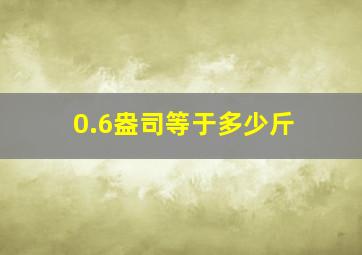 0.6盎司等于多少斤